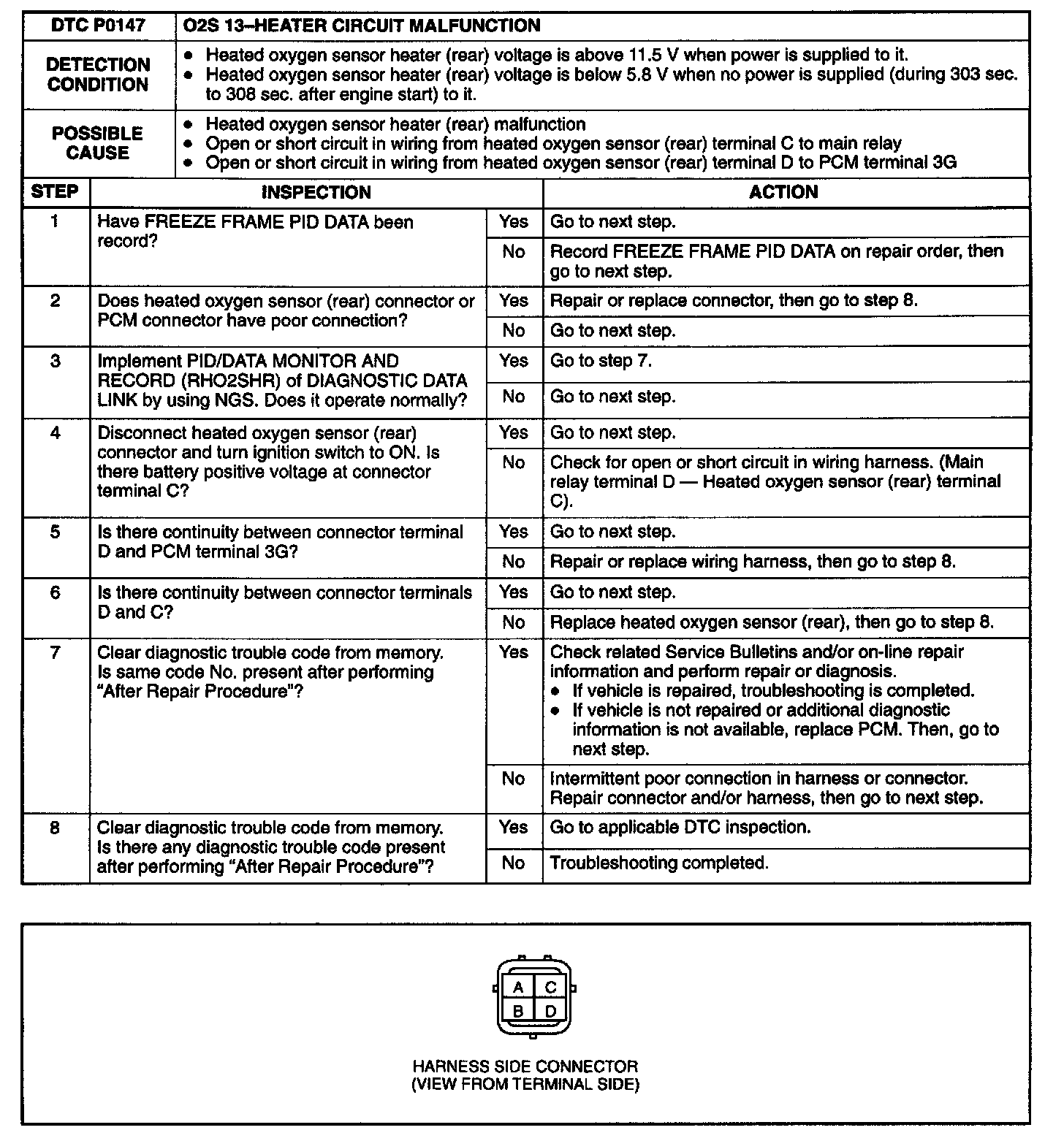 | DTC P0147 | O2S 13–HEATER CIRCUIT MALFUNCTION |
|---|---|
| DETECTION CONDITION | • Heated oxygen sensor heater (rear) voltage is above 11.5 V when power is supplied to it. • Heated oxygen sensor heater (rear) voltage is below 5.8 V when no power is supplied (during 303 sec. to 308 sec. after engine start) to it. |
| POSSIBLE CAUSE | • Heated oxygen sensor heater (rear) malfunction • Open or short circuit in wiring from heated oxygen sensor (rear) terminal C to main relay • Open or short circuit in wiring from heated oxygen sensor (rear) terminal D to PCM terminal 3G |

| STEP | INSPECTION | | ACTION |
|---|---|---|---|
| 1 | Have FREEZE FRAME PID DATA been record? | Yes | Go to next step. |
| | | No | Record FREEZE FRAME PID DATA on repair order, then go to next step. |
| 2 | Does heated oxygen sensor (rear) connector or PCM connector have poor connection? | Yes | Repair or replace connector, then go to step 8. |
| | | No | Go to next step. |
| 3 | Implement PID/DATA MONITOR AND RECORD (RHO2SHR) of DIAGNOSTIC DATA LINK by using NGS. Does it operate normally? | Yes | Go to step 7. |
| | | No | Go to next step. |
| 4 | Disconnect heated oxygen sensor (rear) connector and turn ignition switch to ON. Is there battery positive voltage at connector terminal C? | Yes | Go to next step. |
| | | No | Check for open or short circuit in wiring harness. (Main relay terminal D — Heated oxygen sensor (rear) terminal C). |
| 5 | Is there continuity between connector terminal D and PCM terminal 3G? | Yes | Go to next step. |
| | | No | Repair or replace wiring harness, then go to step 8. |
| 6 | Is there continuity between connector terminals D and C? | Yes | Go to next step. |
| | | No | Replace heated oxygen sensor (rear), then go to step 8. |
| 7 | Clear diagnostic trouble code from memory. Is same code No. present after performing "After Repair Procedure"? | Yes | Check related Service Bulletins and/or on-line repair information and perform repair or diagnosis. • If vehicle is repaired, troubleshooting is completed. • If vehicle is not repaired or additional diagnostic information is not available, replace PCM. Then, go to next step. |
| | | No | Intermittent poor connection in harness or connector. Repair connector and/or harness, then go to next step. |
| 8 | Clear diagnostic trouble code from memory. Is there any diagnostic trouble code present after performing "After Repair Procedure"? | Yes | Go to applicable DTC inspection. |
| | | No | Troubleshooting completed. |

A C
B D

HARNESS SIDE CONNECTOR
(VIEW FROM TERMINAL SIDE)